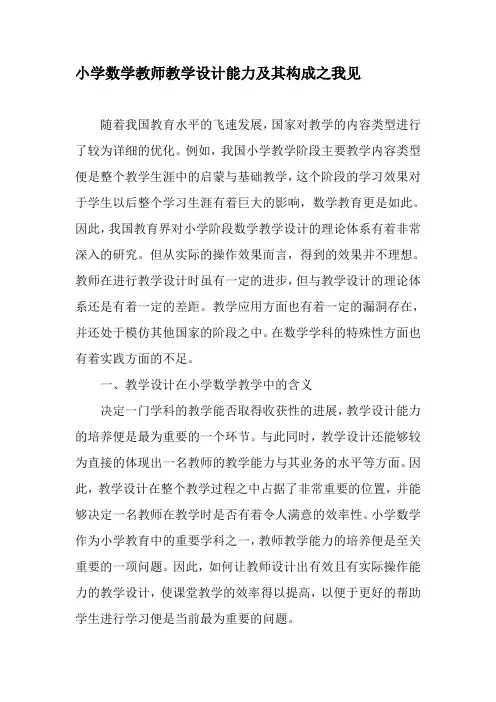 小学数学教师教学设计能力及其构成之我见

随着我国教育水平的飞速发展，国家对教学的内容类型进行了较为详细的优化。例如，我国小学教学阶段主要教学内容类型便是整个教学生涯中的启蒙与基础教学，这个阶段的学习效果对于学生以后整个学习生涯有着巨大的影响，数学教育更是如此。因此，我国教育界对小学阶段数学教学设计的理论体系有着非常深入的研究。但从实际的操作效果而言，得到的效果并不理想。教师在进行教学设计时虽有一定的进步，但与教学设计的理论体系还是有着一定的差距。教学应用方面也有着一定的漏洞存在，并还处于模仿其他国家的阶段之中。在数学学科的特殊性方面也有着实践方面的不足。

一、教学设计在小学数学教学中的含义

决定一门学科的教学能否取得收获性的进展，教学设计能力的培养便是最为重要的一个环节。与此同时，教学设计还能够较为直接的体现出一名教师的教学能力与其业务的水平等方面。因此，教学设计在整个教学过程之中占据了非常重要的位置，并能够决定一名教师在教学时是否有着令人满意的效率性。小学数学作为小学教育中的重要学科之一，教师教学能力的培养便是至关重要的一项问题。因此，如何让教师设计出有效且有实际操作能力的教学设计，使课堂教学的效率得以提高，以便于更好的帮助学生进行学习便是当前最为重要的问题。